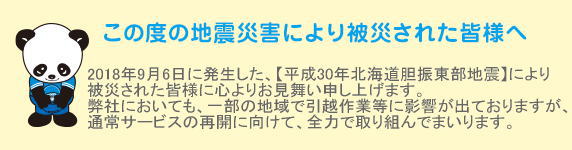 この度の地震災害により被災された皆様へ

2018年9月6日に発生した、【平成30年北海道胆振東部地震】により被災された皆様に心よりお見舞い申し上げます。
弊社においても、一部の地域で引越作業等に影響が出ておりますが、通常サービスの再開に向けて、全力で取り組んでまいります。